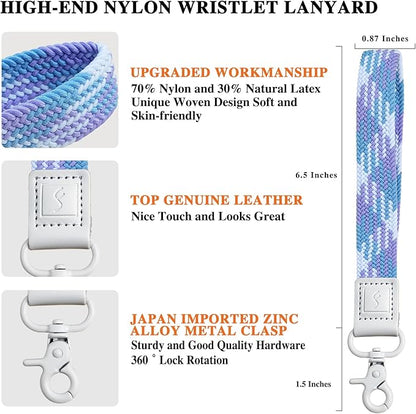 HIGH-END NYLON WRISTLET LANYARD

UPGRADED WORKMANSHIP
70% Nylon and 30% Natural Latex Unique Woven Design Soft and Skin-friendly

TOP GENUINE LEATHER
Nice Touch and Looks Great

JAPAN IMPORTED ZINC ALLOY METAL CLASP
Sturdy and Good Quality Hardware
360 ° Lock Rotation

0.87 Inches

6.5 Inches

1.5 Inches